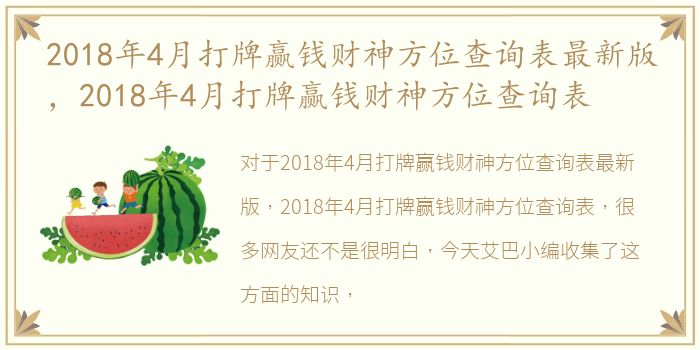 2018年4月打牌赢钱财神方位查询表最新版，2018年4月打牌赢钱财神方位查询表

对于2018年4月打牌赢钱财神方位查询表最新版，2018年4月打牌赢钱财神方位查询表，很多网友还不是很明白，今天艾巴小编收集了这方面的知识，